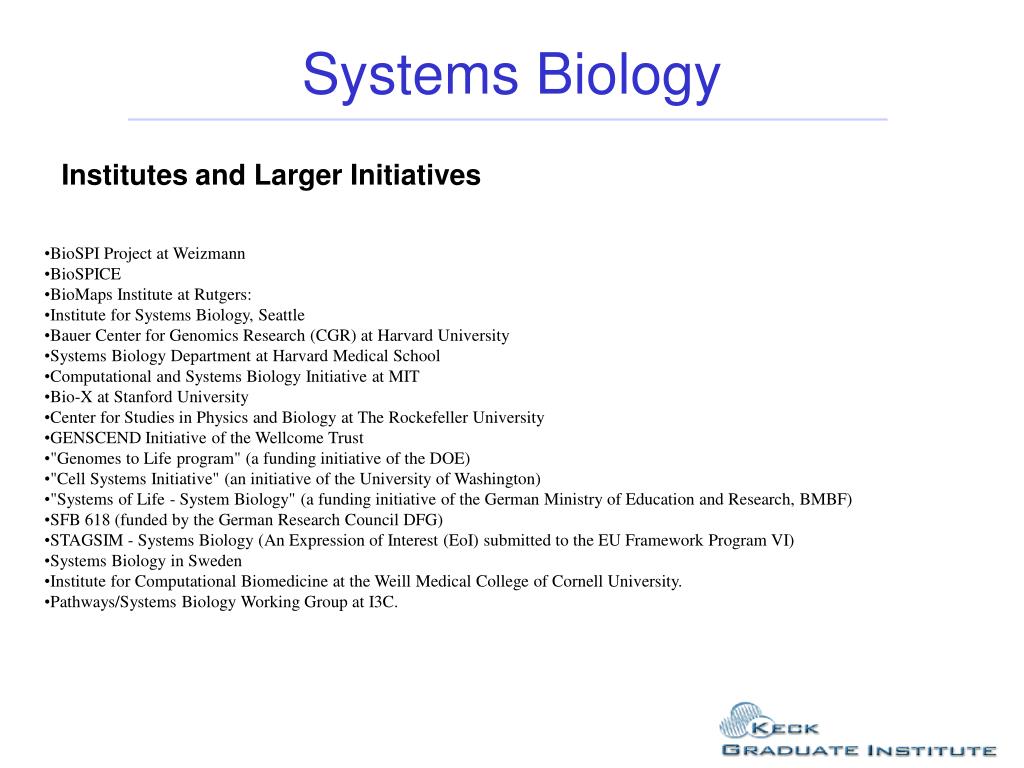 Systems Biology

Institutes and Larger Initiatives

•BioSPI Project at Weizmann
•BioSPICE
•BioMaps Institute at Rutgers:
•Institute for Systems Biology, Seattle
•Bauer Center for Genomics Research (CGR) at Harvard University
•Systems Biology Department at Harvard Medical School
•Computational and Systems Biology Initiative at MIT
•Bio-X at Stanford University
•Center for Studies in Physics and Biology at The Rockefeller University
•GENSCEND Initiative of the Wellcome Trust
•"Genomes to Life program" (a funding initiative of the DOE)
•"Cell Systems Initiative" (an initiative of the University of Washington)
•"Systems of Life - System Biology" (a funding initiative of the German Ministry of Education and Research, BMBF)
•SFB 618 (funded by the German Research Council DFG)
•STAGSIM - Systems Biology (An Expression of Interest (EoI) submitted to the EU Framework Program VI)
•Systems Biology in Sweden
•Institute for Computational Biomedicine at the Weill Medical College of Cornell University.
•Pathways/Systems Biology Working Group at I3C.

KECK
GRADUATE INSTITUTE